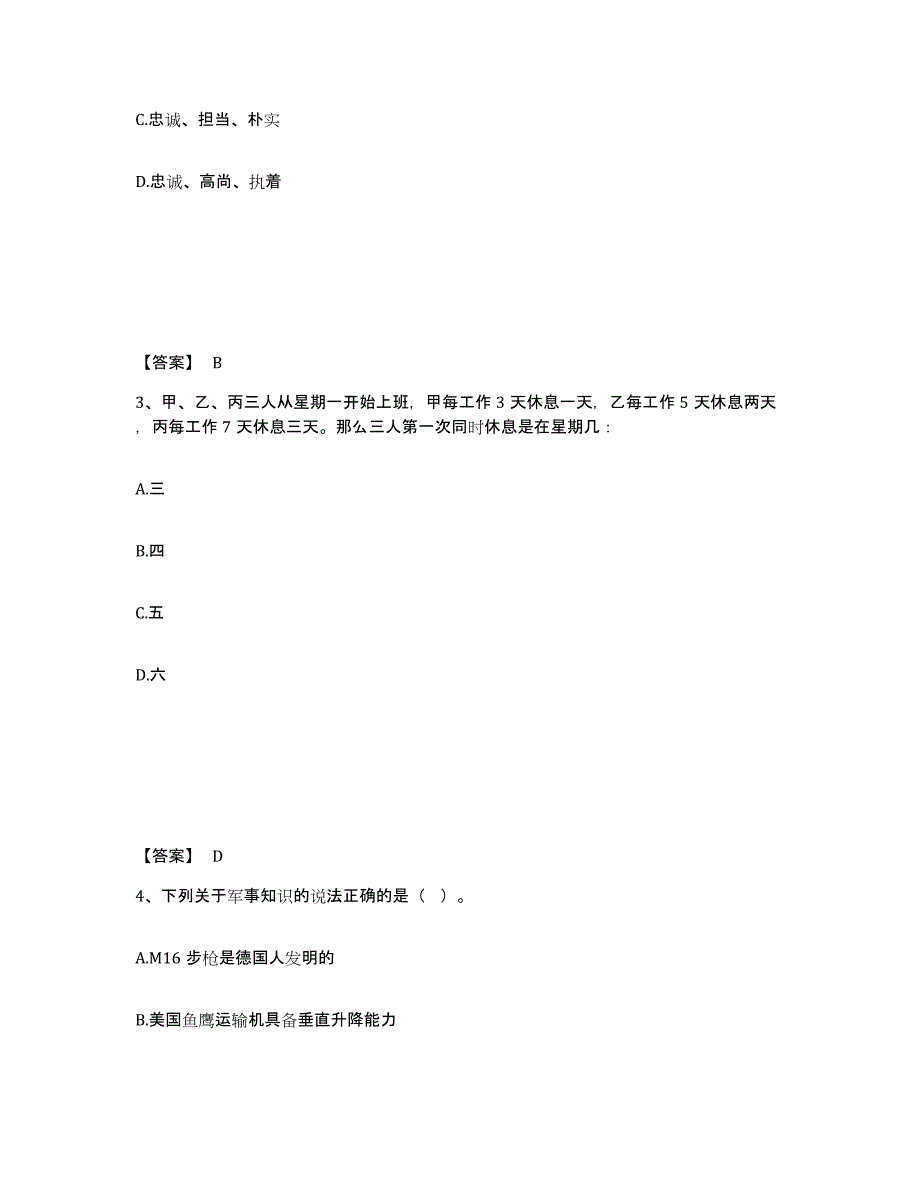 C.忠诚、担当、朴实

D.忠诚、高尚、执着

【答案】 B

3、甲、乙、丙三人从星期一开始上班，甲每工作 3 天休息一天，乙每工作 5 天休息两天，丙每工作 7 天休息三天。那么三人第一次同时休息是在星期几：

A.三

B.四

C.五

D.六

【答案】 D

4、下列关于军事知识的说法正确的是（ ）。

A.M16 步枪是德国人发明的

B.美国鱼鹰运输机具备垂直升降能力